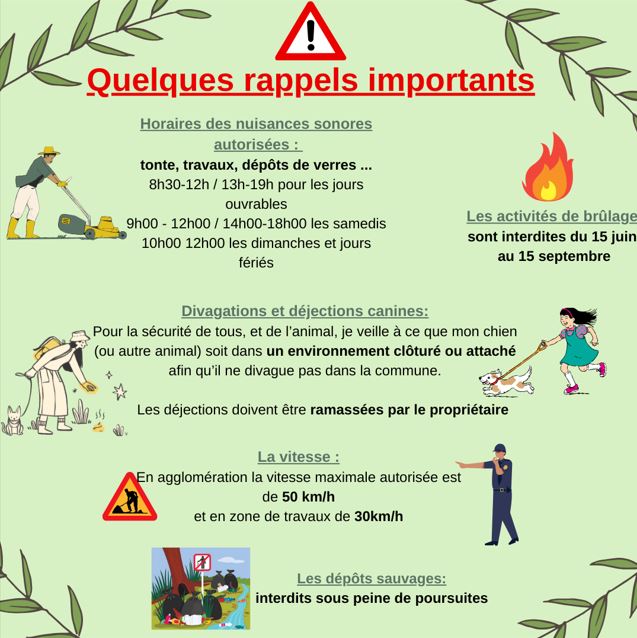 Quelques rappels importants

Horaires des nuisances sonores autorisées :
tonte, travaux, dépôts de verres ...
8h30-12h / 13h-19h pour les jours ouvrables
9h00 - 12h00 / 14h00-18h00 les samedis
10h00 12h00 les dimanches et jours fériés

Les activités de brûlage
sont interdites du 15 juin au 15 septembre

Divagations et déjections canines:
Pour la sécurité de tous, et de l'animal, je veille à ce que mon chien (ou autre animal) soit dans un environnement clôturé ou attaché afin qu'il ne divague pas dans la commune.

Les déjections doivent être ramassées par le propriétaire

La vitesse :
En agglomération la vitesse maximale autorisée est de 50 km/h
et en zone de travaux de 30km/h

Les dépôts sauvages:
interdits sous peine de poursuites